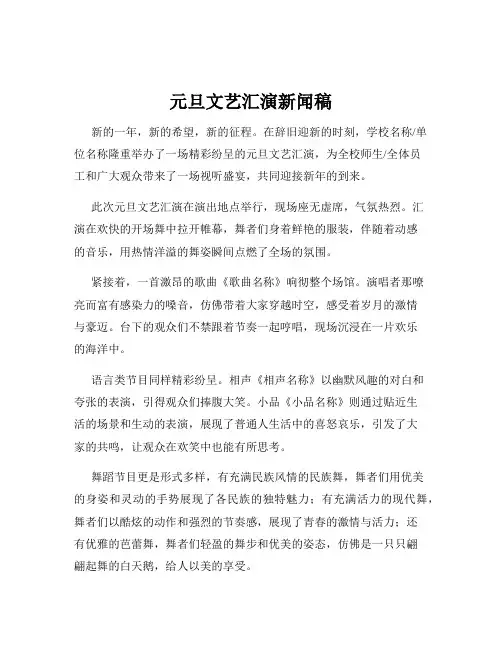 元旦文艺汇演新闻稿

新的一年，新的希望，新的征程。在辞旧迎新的时刻，学校名称/单位名称隆重举办了一场精彩纷呈的元旦文艺汇演，为全校师生/全体员工和广大观众带来了一场视听盛宴，共同迎接新年的到来。

此次元旦文艺汇演在演出地点举行，现场座无虚席，气氛热烈。汇演在欢快的开场舞中拉开帷幕，舞者们身着鲜艳的服装，伴随着动感的音乐，用热情洋溢的舞姿瞬间点燃了全场的氛围。

紧接着，一首激昂的歌曲《歌曲名称》响彻整个场馆。演唱者那嘹亮而富有感染力的嗓音，仿佛带着大家穿越时空，感受着岁月的激情与豪迈。台下的观众们不禁跟着节奏一起哼唱，现场沉浸在一片欢乐的海洋中。

语言类节目同样精彩纷呈。相声《相声名称》以幽默风趣的对白和夸张的表演，引得观众们捧腹大笑。小品《小品名称》则通过贴近生活的场景和生动的表演，展现了普通人生活中的喜怒哀乐，引发了大家的共鸣，让观众在欢笑中也能有所思考。

舞蹈节目更是形式多样，有充满民族风情的民族舞，舞者们用优美的身姿和灵动的手势展现了各民族的独特魅力；有充满活力的现代舞，舞者们以酷炫的动作和强烈的节奏感，展现了青春的激情与活力；还有优雅的芭蕾舞，舞者们轻盈的舞步和优美的姿态，仿佛是一只只翩翩起舞的白天鹅，给人以美的享受。